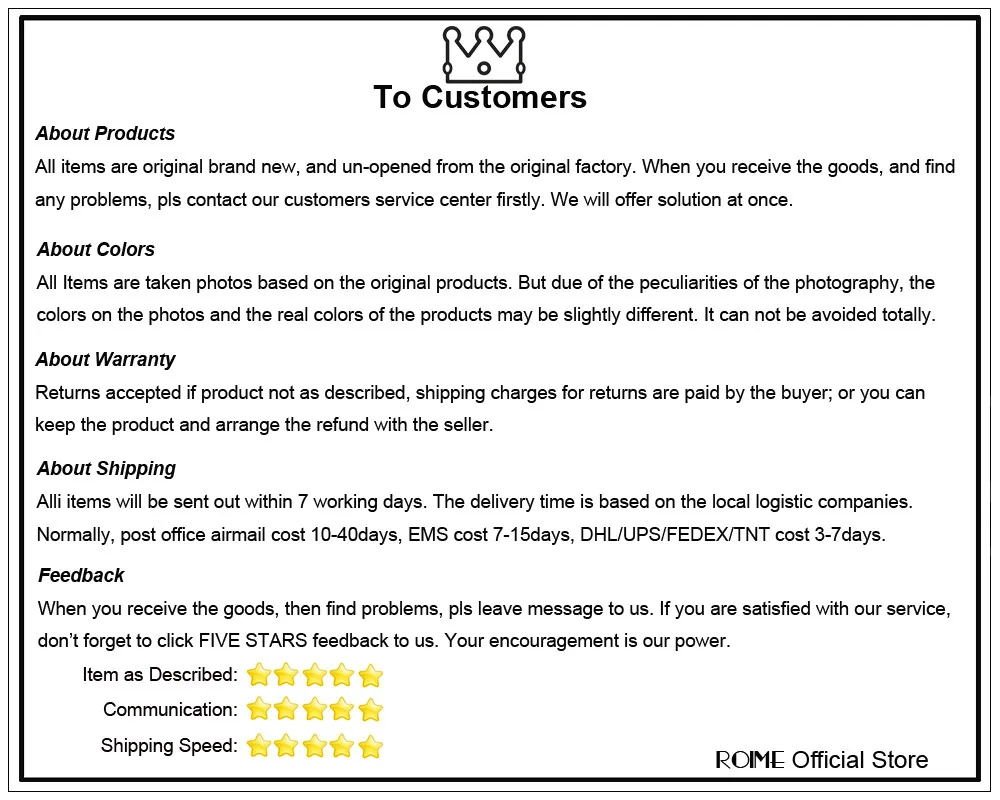 To Customers

About Products

All items are original brand new, and un-opened from the original factory. When you receive the goods, and find any problems, pls contact our customers service center firstly. We will offer solution at once.

About Colors

All Items are taken photos based on the original products. But due of the peculiarities of the photography, the colors on the photos and the real colors of the products may be slightly different. It can not be avoided totally.

About Warranty

Returns accepted if product not as described, shipping charges for returns are paid by the buyer; or you can keep the product and arrange the refund with the seller.

About Shipping

Alli items will be sent out within 7 working days. The delivery time is based on the local logistic companies. Normally, post office airmail cost 10-40days, EMS cost 7-15days, DHL/UPS/FEDEX/TNT cost 3-7days.

Feedback

When you receive the goods, then find problems, pls leave message to us. If you are satisfied with our service, don't forget to click FIVE STARS feedback to us. Your encouragement is our power.

Item as Described:

Communication:

Shipping Speed:

ROIME Official Store